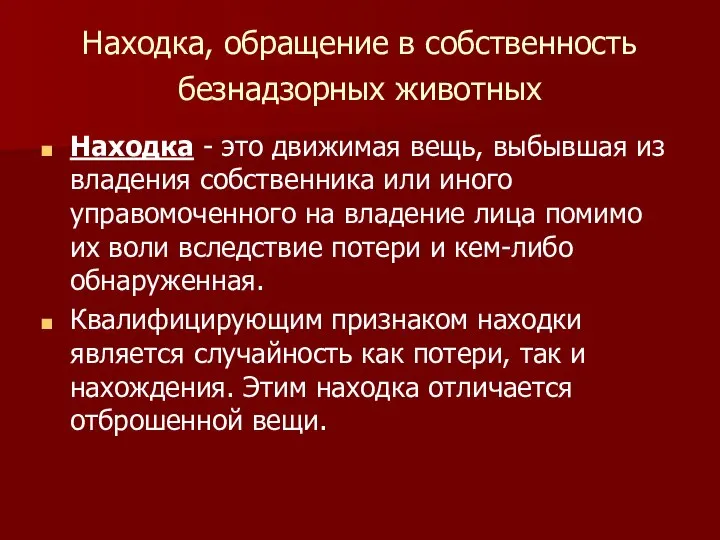 Находка, обращение в собственность безнадзорных животных

Находка - это движимая вещь, выбывшая из владения собственника или иного управомоченного на владение лица помимо их воли вследствие потери и кем-либо обнаруженная.

Квалифицирующим признаком находки является случайность как потери, так и нахождения. Этим находка отличается отброшенной вещи.